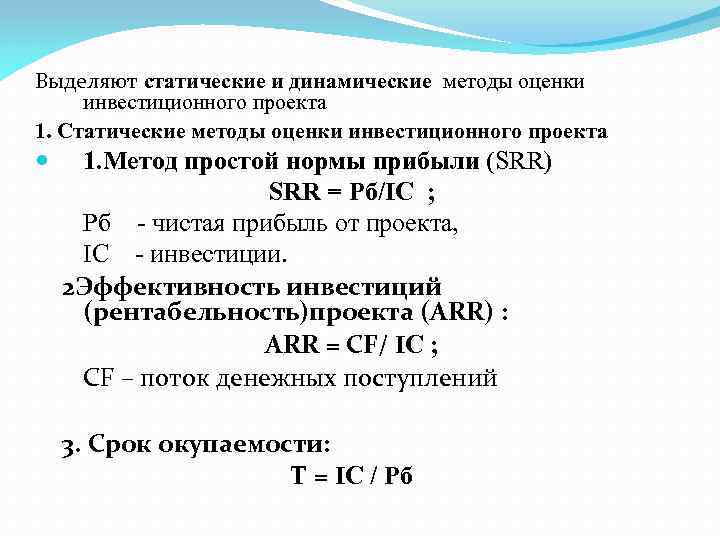 Выделяют статические и динамические методы оценки инвестиционного проекта

1. Статические методы оценки инвестиционного проекта

1.Метод простой нормы прибыли (SRR)

SRR = Рб/IC ;

Рб - чистая прибыль от проекта,

IC - инвестиции.

2Эффективность инвестиций (рентабельность)проекта (ARR) :

ARR = CF/ IC ;

CF – поток денежных поступлений

3. Срок окупаемости:

T = IC / Рб